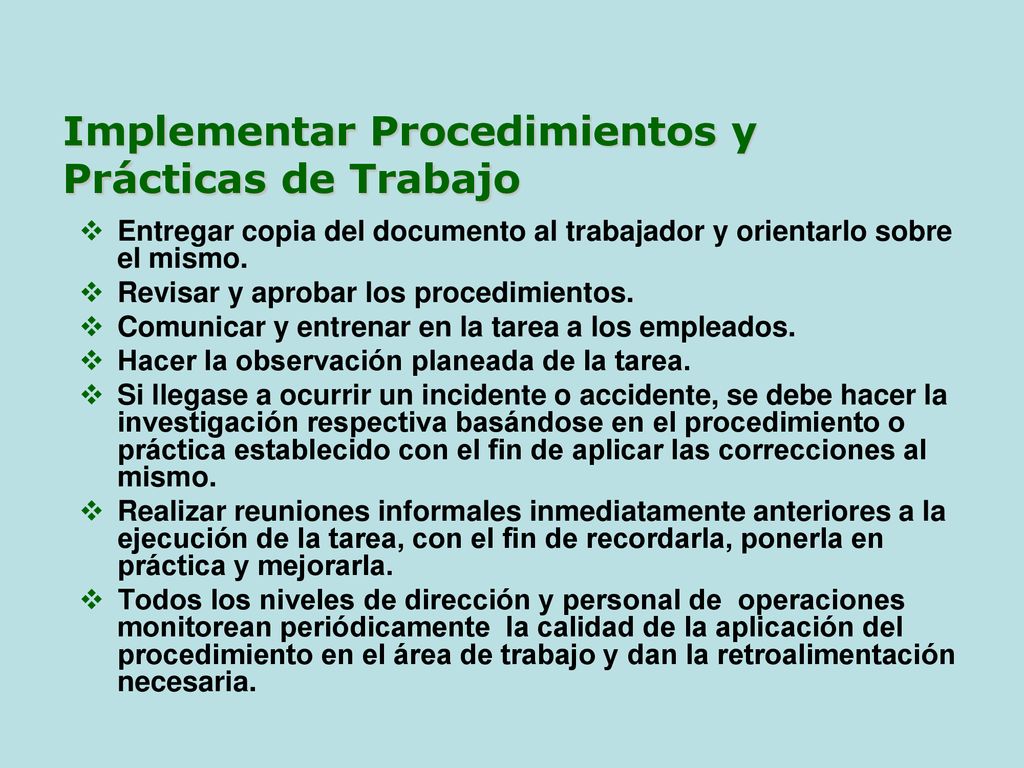 Implementar Procedimientos y Prácticas de Trabajo

❖ Entregar copia del documento al trabajador y orientarlo sobre el mismo.
❖ Revisar y aprobar los procedimientos.
❖ Comunicar y entrenar en la tarea a los empleados.
❖ Hacer la observación planeada de la tarea.
❖ Si llegase a ocurrir un incidente o accidente, se debe hacer la investigación respectiva basándose en el procedimiento o práctica establecido con el fin de aplicar las correcciones al mismo.
❖ Realizar reuniones informales inmediatamente anteriores a la ejecución de la tarea, con el fin de recordarla, ponerla en práctica y mejorarla.
❖ Todos los niveles de dirección y personal de operaciones monitorean periódicamente la calidad de la aplicación del procedimiento en el área de trabajo y dan la retroalimentación necesaria.